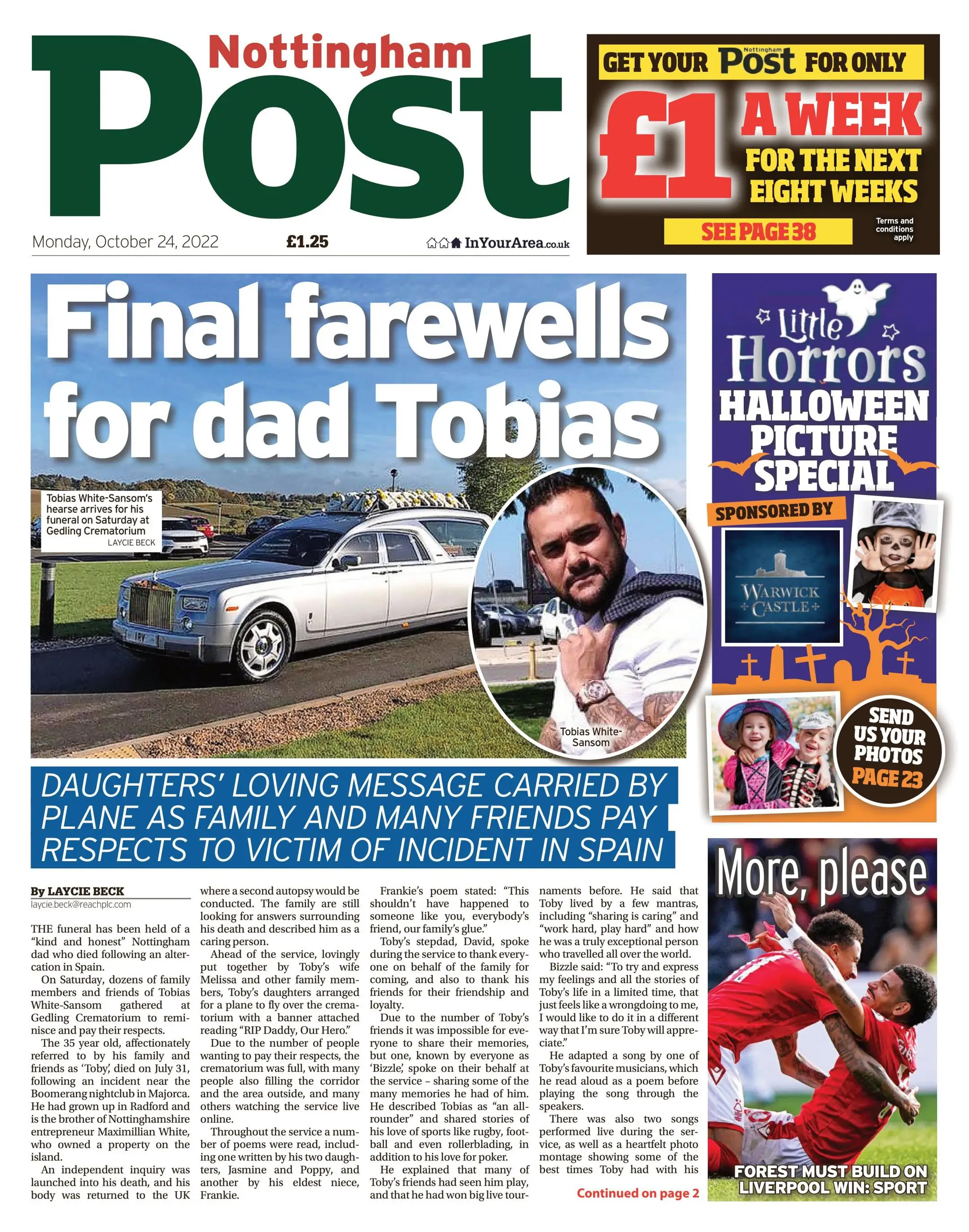 Nottingham Post

Monday, October 24, 2022 £1.25 InYourArea.co.uk

GET YOUR Nottingham Post FOR ONLY £1 A WEEK FOR THE NEXT EIGHT WEEKS

SEE PAGE 38

Terms and conditions apply

Final farewells for dad Tobias

Tobias White-Sansom's hearse arrives for his funeral on Saturday at Gedling Crematorium LAYCIE BECK

Tobias White-Sansom

DAUGHTERS' LOVING MESSAGE CARRIED BY PLANE AS FAMILY AND MANY FRIENDS PAY RESPECTS TO VICTIM OF INCIDENT IN SPAIN

By LAYCIE BECK
laycie.beck@reachplc.com

THE funeral has been held of a "kind and honest" Nottingham dad who died following an altercation in Spain.

On Saturday, dozens of family members and friends of Tobias White-Sansom gathered at Gedling Crematorium to reminisce and pay their respects.

The 35 year old, affectionately referred to by his family and friends as 'Toby', died on July 31, following an incident near the Boomerang nightclub in Majorca. He had grown up in Radford and is the brother of Nottinghamshire entrepreneur Maximillian White, who owned a property on the island.

An independent inquiry was launched into his death, and his body was returned to the UK where a second autopsy would be conducted. The family are still looking for answers surrounding his death and described him as a caring person.

Ahead of the service, lovingly put together by Toby's wife Melissa and other family members, Toby's daughters arranged for a plane to fly over the crematorium with a banner attached reading "RIP Daddy, Our Hero."

Due to the number of people wanting to pay their respects, the crematorium was full, with many people also filling the corridor and the area outside, and many others watching the service live online.

Throughout the service a number of poems were read, including one written by his two daughters, Jasmine and Poppy, and another by his eldest niece, Frankie.

Frankie's poem stated: "This shouldn't have happened to someone like you, everybody's friend, our family's glue."

Toby's stepdad, David, spoke during the service to thank everyone on behalf of the family for coming, and also to thank his friends for their friendship and loyalty.

Due to the number of Toby's friends it was impossible for everyone to share their memories, but one, known by everyone as 'Bizzle', spoke on their behalf at the service – sharing some of the many memories he had of him. He described Tobias as "an all-rounder" and shared stories of his love of sports like rugby, football and even rollerblading, in addition to his love for poker.

He explained that many of Toby's friends had seen him play, and that he had won big live tournaments before. He said that Toby lived by a few mantras, including "sharing is caring" and "work hard, play hard" and how he was a truly exceptional person who travelled all over the world.

Bizzle said: "To try and express my feelings and all the stories of Toby's life in a limited time, that just feels like a wrongdoing to me, I would like to do it in a different way that I'm sure Toby will appreciate."

He adapted a song by one of Toby's favourite musicians, which he read aloud as a poem before playing the song through the speakers.

There was also two songs performed live during the service, as well as a heartfelt photo montage showing some of the best times Toby had with his

Continued on page 2

Little Horrors HALLOWEEN PICTURE SPECIAL
SPONSORED BY
WARWICK CASTLE
SEND US YOUR PHOTOS PAGE 23

More, please
FOREST MUST BUILD ON LIVERPOOL WIN: SPORT